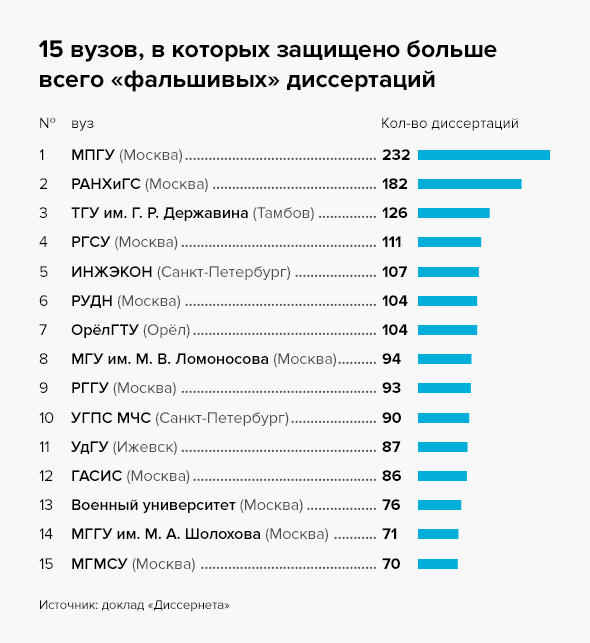 15 вузов, в которых защищено больше всего «фальшивых» диссертаций

| № | вуз | Кол-во диссертаций |
|---|---|---|
| 1 | МПГУ (Москва) | 232 |
| 2 | РАНХиГС (Москва) | 182 |
| 3 | ТГУ им. Г. Р. Державина (Тамбов) | 126 |
| 4 | РГСУ (Москва) | 111 |
| 5 | ИНЖЭКОН (Санкт-Петербург) | 107 |
| 6 | РУДН (Москва) | 104 |
| 7 | ОрёлГТУ (Орёл) | 104 |
| 8 | МГУ им. М. В. Ломоносова (Москва) | 94 |
| 9 | РГГУ (Москва) | 93 |
| 10 | УГПС МЧС (Санкт-Петербург) | 90 |
| 11 | УдГУ (Ижевск) | 87 |
| 12 | ГАСИС (Москва) | 86 |
| 13 | Военный университет (Москва) | 76 |
| 14 | МГГУ им. М. А. Шолохова (Москва) | 71 |
| 15 | МГМСУ (Москва) | 70 |

Источник: доклад «Диссернета»